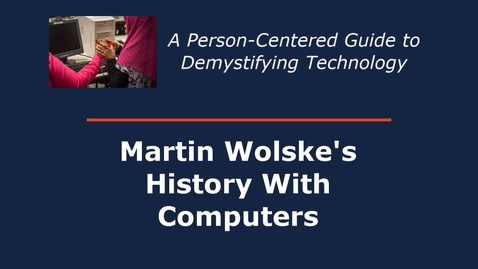 A Person-Centered Guide to Demystifying Technology

Martin Wolske's History With Computers